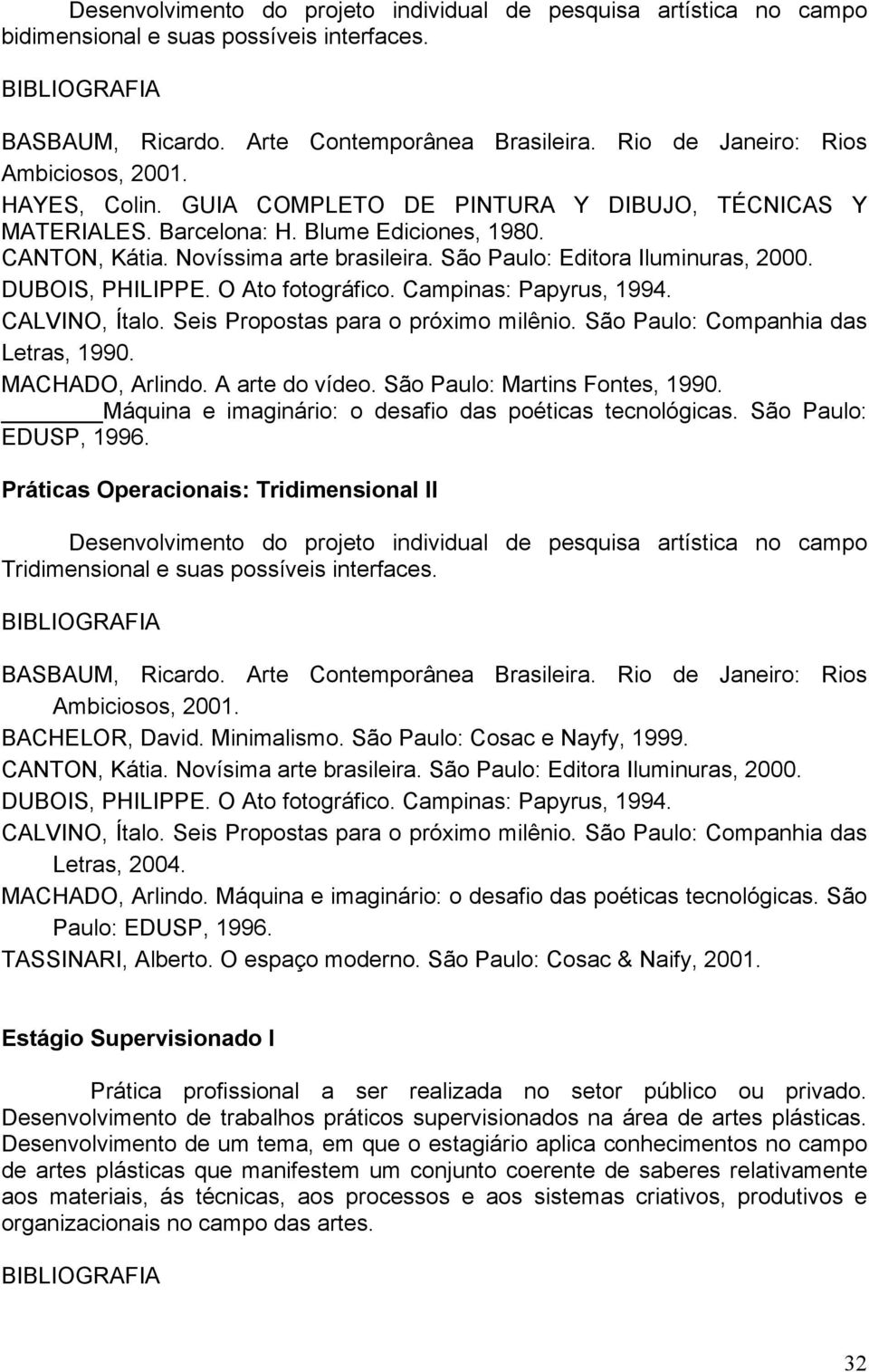 Desenvolvimento do projeto individual de pesquisa artística no campo bidimensional e suas possíveis interfaces.

BIBLIOGRAFIA

BASBAUM, Ricardo. Arte Contemporânea Brasileira. Rio de Janeiro: Rios Ambiciosos, 2001.
HAYES, Colin. GUIA COMPLETO DE PINTURA Y DIBUJO, TÉCNICAS Y MATERIALES. Barcelona: H. Blume Ediciones, 1980.
CANTON, Kátia. Novíssima arte brasileira. São Paulo: Editora Iluminuras, 2000.
DUBOIS, PHILIPPE. O Ato fotográfico. Campinas: Papyrus, 1994.
CALVINO, Ítalo. Seis Propostas para o próximo milênio. São Paulo: Companhia das Letras, 1990.
MACHADO, Arlindo. A arte do vídeo. São Paulo: Martins Fontes, 1990.
______Máquina e imaginário: o desafio das poéticas tecnológicas. São Paulo: EDUSP, 1996.

Práticas Operacionais: Tridimensional II

Desenvolvimento do projeto individual de pesquisa artística no campo Tridimensional e suas possíveis interfaces.

BIBLIOGRAFIA

BASBAUM, Ricardo. Arte Contemporânea Brasileira. Rio de Janeiro: Rios Ambiciosos, 2001.
BACHELOR, David. Minimalismo. São Paulo: Cosac e Nayfy, 1999.
CANTON, Kátia. Novísima arte brasileira. São Paulo: Editora Iluminuras, 2000.
DUBOIS, PHILIPPE. O Ato fotográfico. Campinas: Papyrus, 1994.
CALVINO, Ítalo. Seis Propostas para o próximo milênio. São Paulo: Companhia das Letras, 2004.
MACHADO, Arlindo. Máquina e imaginário: o desafio das poéticas tecnológicas. São Paulo: EDUSP, 1996.
TASSINARI, Alberto. O espaço moderno. São Paulo: Cosac & Naify, 2001.

Estágio Supervisionado I

Prática profissional a ser realizada no setor público ou privado. Desenvolvimento de trabalhos práticos supervisionados na área de artes plásticas. Desenvolvimento de um tema, em que o estagiário aplica conhecimentos no campo de artes plásticas que manifestem um conjunto coerente de saberes relativamente aos materiais, ás técnicas, aos processos e aos sistemas criativos, produtivos e organizacionais no campo das artes.

BIBLIOGRAFIA

32